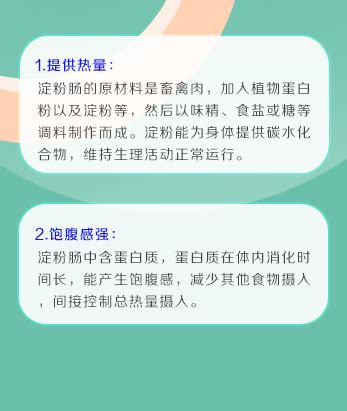 1.提供热量：

淀粉肠的原材料是畜禽肉，加入植物蛋白粉以及淀粉等，然后以味精、食盐或糖等调料制作而成。淀粉能为身体提供碳水化合物，维持生理活动正常运行。

2.饱腹感强：

淀粉肠中含蛋白质，蛋白质在体内消化时间长，能产生饱腹感，减少其他食物摄入，间接控制总热量摄入。